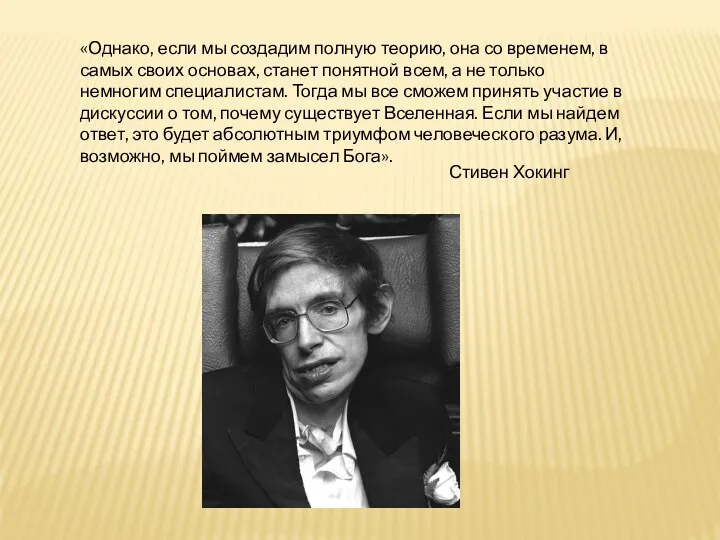 «Однако, если мы создадим полную теорию, она со временем, в самых своих основах, станет понятной всем, а не только немногим специалистам. Тогда мы все сможем принять участие в дискуссии о том, почему существует Вселенная. Если мы найдем ответ, это будет абсолютным триумфом человеческого разума. И, возможно, мы поймем замысел Бога».

Стивен Хокинг